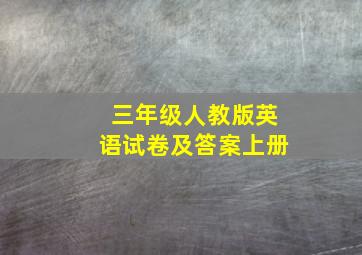 三年级人教版英语试卷及答案上册